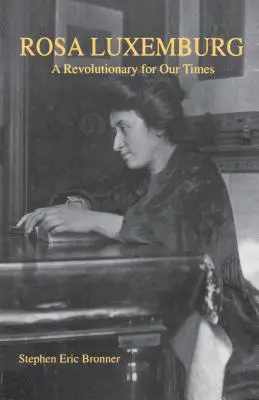 ROSA LUXEMBURG
A Revolutionary for Our Times

Stephen Eric Bronner